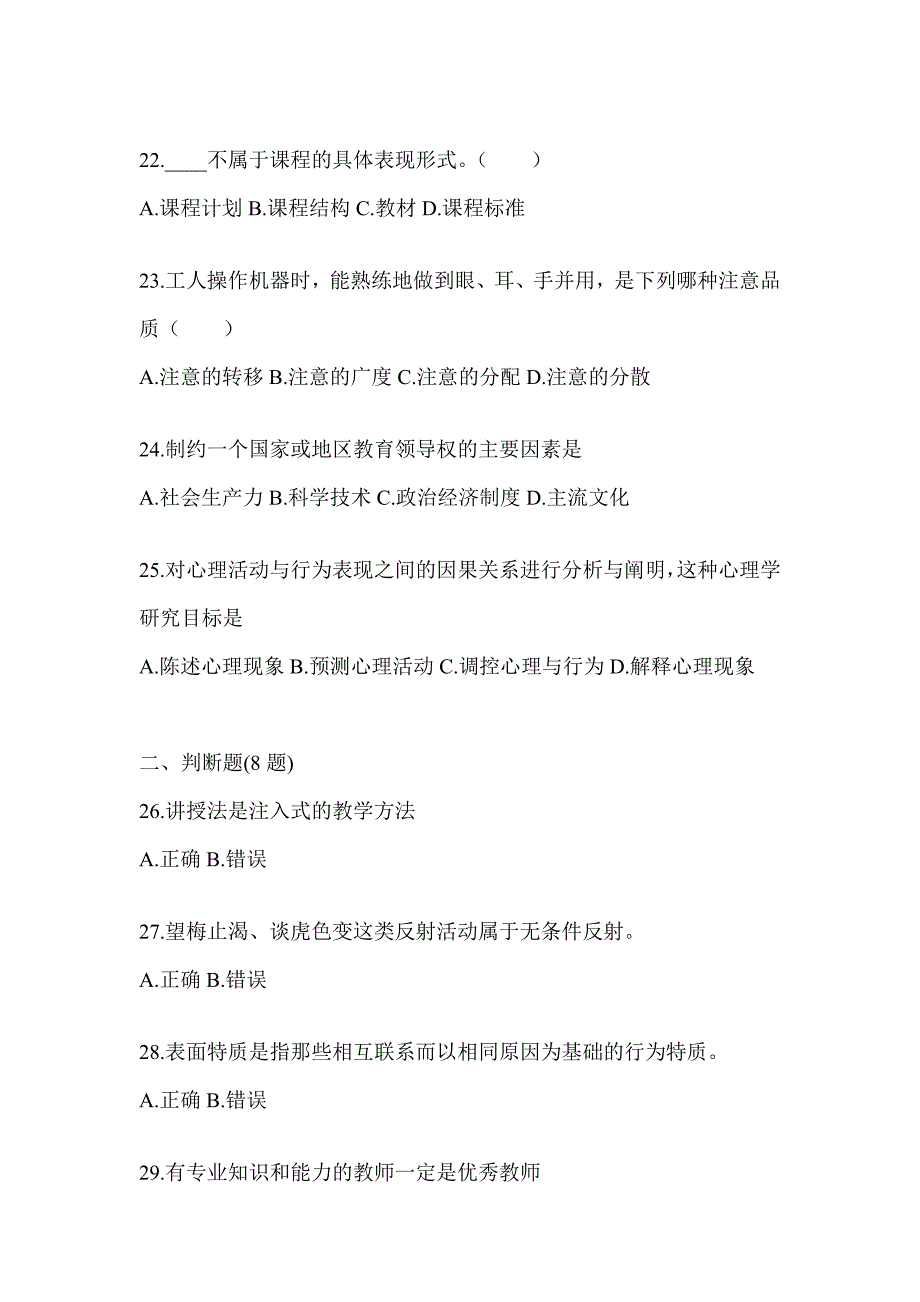 22.____不属于课程的具体表现形式。（　　）

A.课程计划 B.课程结构 C.教材 D.课程标准

23.工人操作机器时，能熟练地做到眼、耳、手并用，是下列哪种注意品质（　　）

A.注意的转移 B.注意的广度 C.注意的分配 D.注意的分散

24.制约一个国家或地区教育领导权的主要因素是

A.社会生产力 B.科学技术 C.政治经济制度 D.主流文化

25.对心理活动与行为表现之间的因果关系进行分析与阐明,这种心理学研究目标是

A.陈述心理现象 B.预测心理活动 C.调控心理与行为 D.解释心理现象

二、判断题(8 题)

26.讲授法是注入式的教学方法

A.正确 B.错误

27.望梅止渴、谈虎色变这类反射活动属于无条件反射。

A.正确 B.错误

28.表面特质是指那些相互联系而以相同原因为基础的行为特质。

A.正确 B.错误

29.有专业知识和能力的教师一定是优秀教师